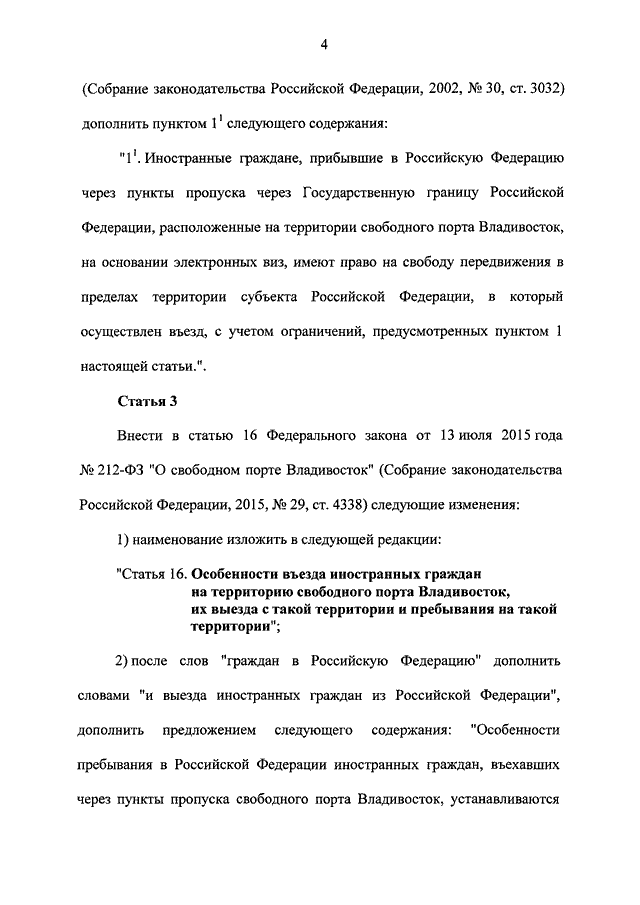 4

(Собрание законодательства Российской Федерации, 2002, № 30, ст. 3032) дополнить пунктом $1^1$ следующего содержания:

"$1^1$. Иностранные граждане, прибывшие в Российскую Федерацию через пункты пропуска через Государственную границу Российской Федерации, расположенные на территории свободного порта Владивосток, на основании электронных виз, имеют право на свободу передвижения в пределах территории субъекта Российской Федерации, в который осуществлен въезд, с учетом ограничений, предусмотренных пунктом 1 настоящей статьи.".

Статья 3

Внести в статью 16 Федерального закона от 13 июля 2015 года № 212-ФЗ "О свободном порте Владивосток" (Собрание законодательства Российской Федерации, 2015, № 29, ст. 4338) следующие изменения:

1) наименование изложить в следующей редакции:

"Статья 16. Особенности въезда иностранных граждан на территорию свободного порта Владивосток, их выезда с такой территории и пребывания на такой территории";

2) после слов "граждан в Российскую Федерацию" дополнить словами "и выезда иностранных граждан из Российской Федерации", дополнить предложением следующего содержания: "Особенности пребывания в Российской Федерации иностранных граждан, въехавших через пункты пропуска свободного порта Владивосток, устанавливаются